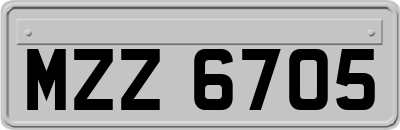 MZZ 6705